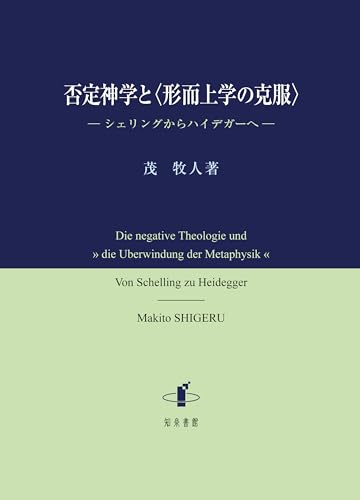 否定神学と〈形而上学の克服〉
— シェリングからハイデガーへ —

茂　牧人著

Die negative Theologie und
» die Uberwindung der Metaphysik «

Von Schelling zu Heidegger

Makito SHIGERU

知泉書館